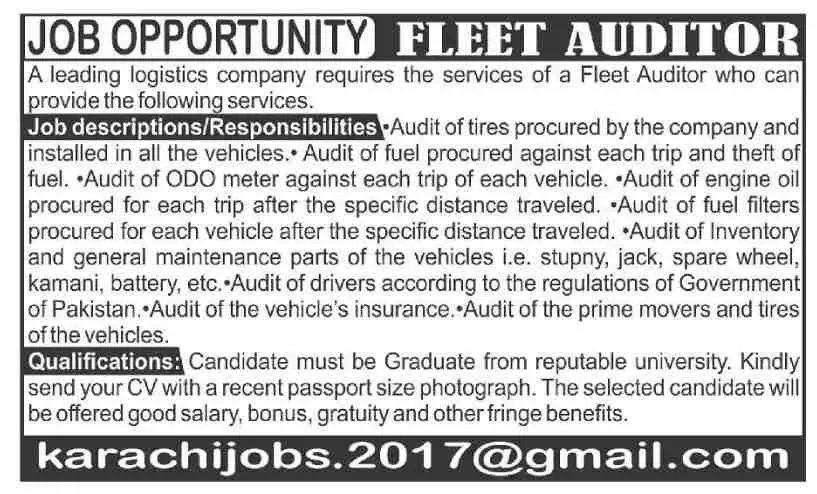 JOB OPPORTUNITY FLEET AUDITOR

A leading logistics company requires the services of a Fleet Auditor who can provide the following services.

Job descriptions/Responsibilities •Audit of tires procured by the company and installed in all the vehicles.• Audit of fuel procured against each trip and theft of fuel. •Audit of ODO meter against each trip of each vehicle. •Audit of engine oil procured for each trip after the specific distance traveled. •Audit of fuel filters procured for each vehicle after the specific distance traveled. •Audit of Inventory and general maintenance parts of the vehicles i.e. stupny, jack, spare wheel, kamani, battery, etc.•Audit of drivers according to the regulations of Government of Pakistan.•Audit of the vehicle's insurance.•Audit of the prime movers and tires of the vehicles.

Qualifications: Candidate must be Graduate from reputable university. Kindly send your CV with a recent passport size photograph. The selected candidate will be offered good salary, bonus, gratuity and other fringe benefits.

karachijobs.2017@gmail.com